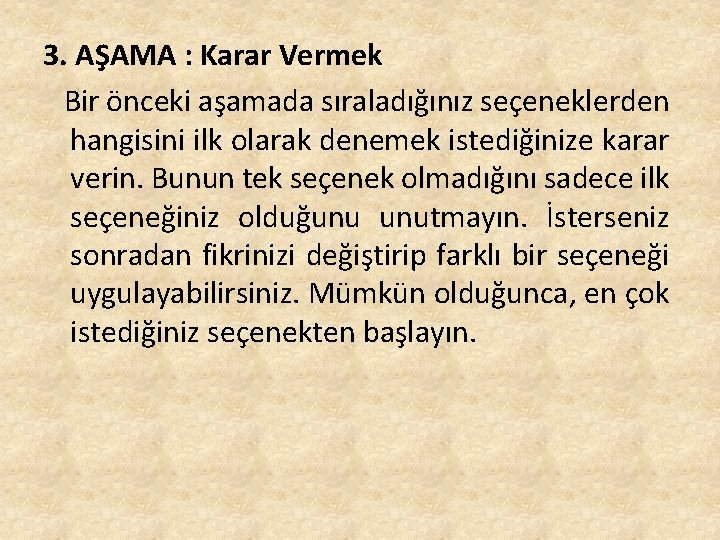 3. AŞAMA : Karar Vermek

Bir önceki aşamada sıraladığınız seçeneklerden hangisini ilk olarak denemek istediğinize karar verin. Bunun tek seçenek olmadığını sadece ilk seçeneğiniz olduğunu unutmayın. İsterseniz sonradan fikrinizi değiştirip farklı bir seçeneği uygulayabilirsiniz. Mümkün olduğunca, en çok istediğiniz seçenekten başlayın.